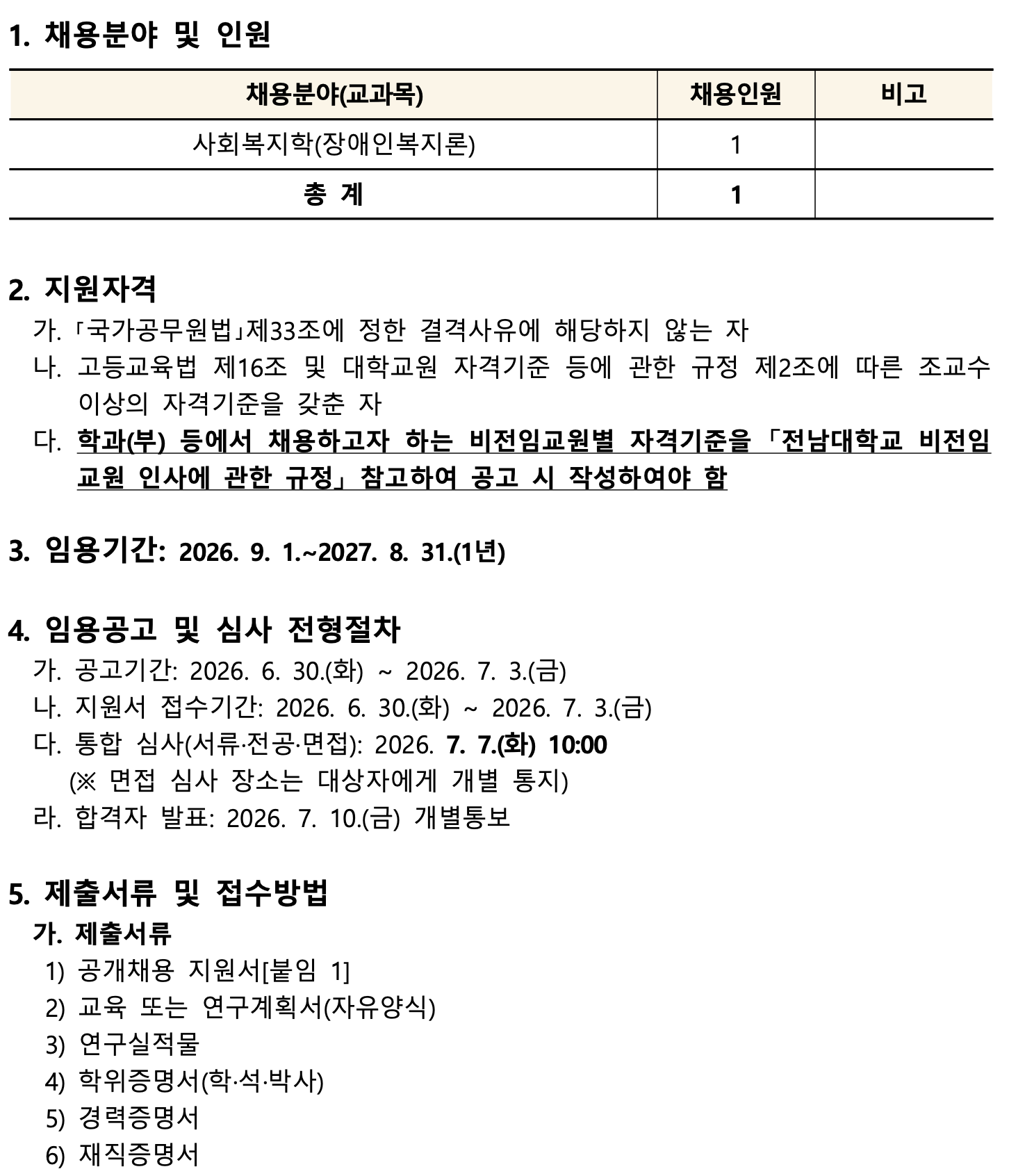 1. 채용분야 및 인원

| 채용분야(교과목) | 채용인원 | 비고 |
|---|---|---|
| 사회복지학(장애인복지론) | 1 | |
| 총 계 | 1 | |

2. 지원자격

가. 「국가공무원법」제33조에 정한 결격사유에 해당하지 않는 자

나. 고등교육법 제16조 및 대학교원 자격기준 등에 관한 규정 제2조에 따른 조교수 이상의 자격기준을 갖춘 자

다. 학과(부) 등에서 채용하고자 하는 비전임교원별 자격기준을 「전남대학교 비전임교원 인사에 관한 규정」 참고하여 공고 시 작성하여야 함

3. 임용기간: 2026. 9. 1.~2027. 8. 31.(1년)

4. 임용공고 및 심사 전형절차

가. 공고기간: 2026. 6. 30.(화) ~ 2026. 7. 3.(금)

나. 지원서 접수기간: 2026. 6. 30.(화) ~ 2026. 7. 3.(금)

다. 통합 심사(서류·전공·면접): 2026. 7. 7.(화) 10:00
(※ 면접 심사 장소는 대상자에게 개별 통지)

라. 합격자 발표: 2026. 7. 10.(금) 개별통보

5. 제출서류 및 접수방법

가. 제출서류

1) 공개채용 지원서[붙임 1]
2) 교육 또는 연구계획서(자유양식)
3) 연구실적물
4) 학위증명서(학·석·박사)
5) 경력증명서
6) 재직증명서